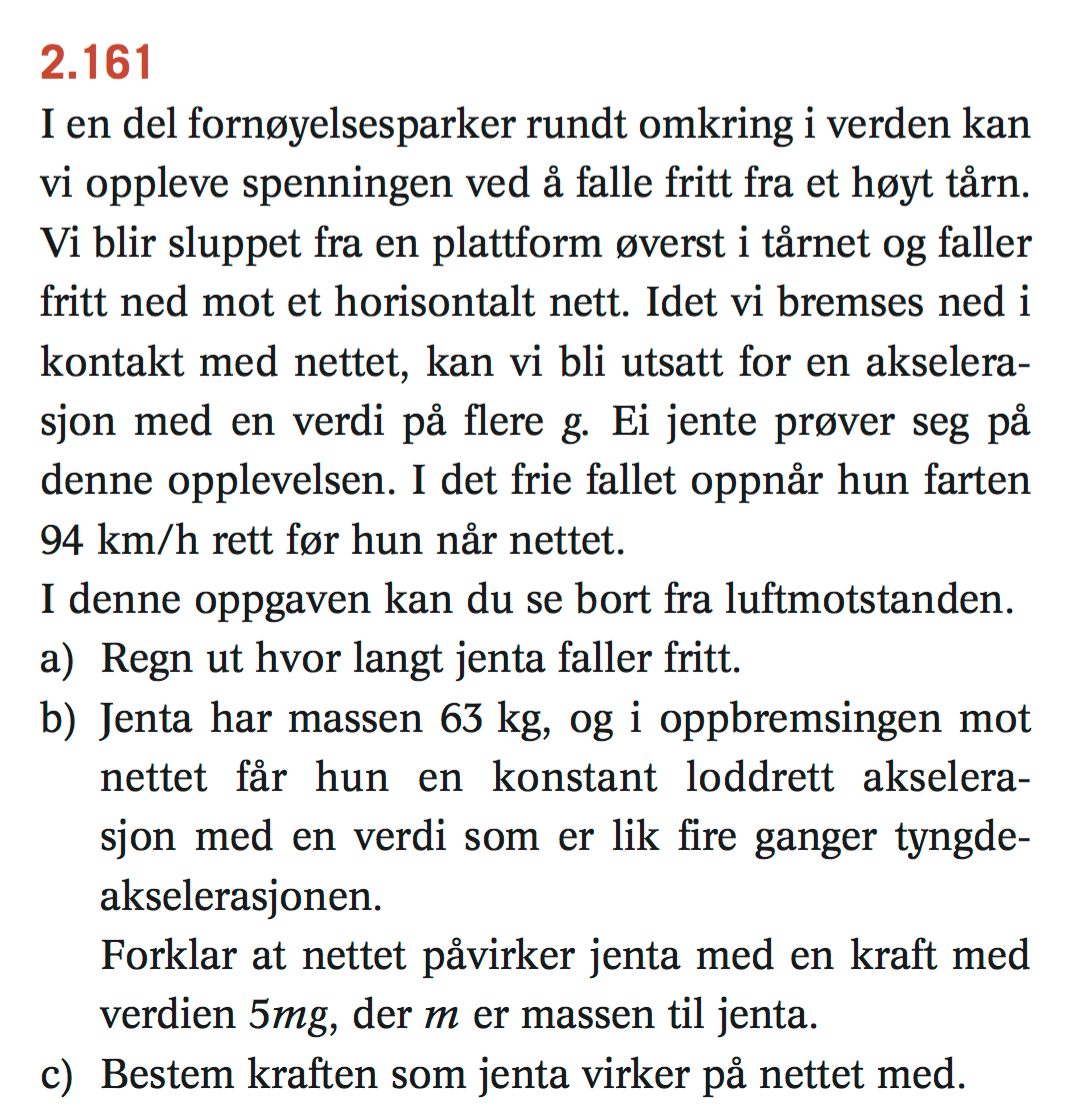 2.161

I en del fornøyelsesparker rundt omkring i verden kan vi oppleve spenningen ved å falle fritt fra et høyt tårn. Vi blir sluppet fra en plattform øverst i tårnet og faller fritt ned mot et horisontalt nett. Idet vi bremses ned i kontakt med nettet, kan vi bli utsatt for en akselerasjon med en verdi på flere $g$. Ei jente prøver seg på denne opplevelsen. I det frie fallet oppnår hun farten 94 km/h rett før hun når nettet.

I denne oppgaven kan du se bort fra luftmotstanden.

a) Regn ut hvor langt jenta faller fritt.

b) Jenta har massen 63 kg, og i oppbremsingen mot nettet får hun en konstant loddrett akselerasjon med en verdi som er lik fire ganger tyngdeakselerasjonen.

Forklar at nettet påvirker jenta med en kraft med verdien $5mg$, der $m$ er massen til jenta.

c) Bestem kraften som jenta virker på nettet med.